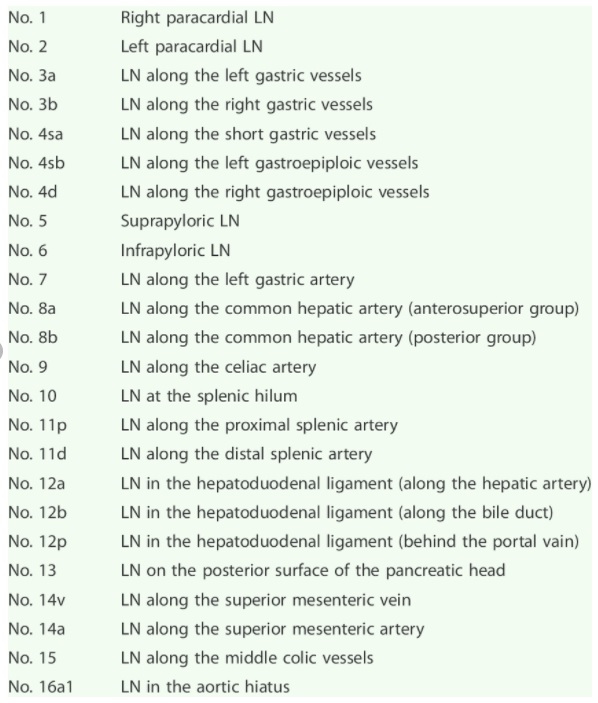 | No. 1 | Right paracardial LN |
|---|---|
| No. 2 | Left paracardial LN |
| No. 3a | LN along the left gastric vessels |
| No. 3b | LN along the right gastric vessels |
| No. 4sa | LN along the short gastric vessels |
| No. 4sb | LN along the left gastroepiploic vessels |
| No. 4d | LN along the right gastroepiploic vessels |
| No. 5 | Suprapyloric LN |
| No. 6 | Infrapyloric LN |
| No. 7 | LN along the left gastric artery |
| No. 8a | LN along the common hepatic artery (anterosuperior group) |
| No. 8b | LN along the common hepatic artery (posterior group) |
| No. 9 | LN along the celiac artery |
| No. 10 | LN at the splenic hilum |
| No. 11p | LN along the proximal splenic artery |
| No. 11d | LN along the distal splenic artery |
| No. 12a | LN in the hepatoduodenal ligament (along the hepatic artery) |
| No. 12b | LN in the hepatoduodenal ligament (along the bile duct) |
| No. 12p | LN in the hepatoduodenal ligament (behind the portal vain) |
| No. 13 | LN on the posterior surface of the pancreatic head |
| No. 14v | LN along the superior mesenteric vein |
| No. 14a | LN along the superior mesenteric artery |
| No. 15 | LN along the middle colic vessels |
| No. 16a1 | LN in the aortic hiatus |